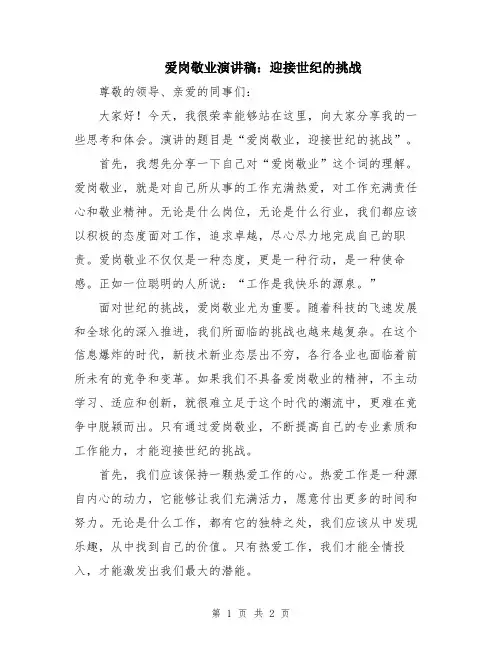 爱岗敬业演讲稿：迎接世纪的挑战

尊敬的领导、亲爱的同事们：

大家好！今天，我很荣幸能够站在这里，向大家分享我的一些思考和体会。演讲的题目是“爱岗敬业，迎接世纪的挑战”。

首先，我想先分享一下自己对“爱岗敬业”这个词的理解。爱岗敬业，就是对自己所从事的工作充满热爱，对工作充满责任心和敬业精神。无论是什么岗位，无论是什么行业，我们都应该以积极的态度面对工作，追求卓越，尽心尽力地完成自己的职责。爱岗敬业不仅仅是一种态度，更是一种行动，是一种使命感。正如一位聪明的人所说：“工作是我快乐的源泉。”

面对世纪的挑战，爱岗敬业尤为重要。随着科技的飞速发展和全球化的深入推进，我们所面临的挑战也越来越复杂。在这个信息爆炸的时代，新技术新业态层出不穷，各行各业也面临着前所未有的竞争和变革。如果我们不具备爱岗敬业的精神，不主动学习、适应和创新，就很难立足于这个时代的潮流中，更难在竞争中脱颖而出。只有通过爱岗敬业，不断提高自己的专业素质和工作能力，才能迎接世纪的挑战。

首先，我们应该保持一颗热爱工作的心。热爱工作是一种源自内心的动力，它能够让我们充满活力，愿意付出更多的时间和努力。无论是什么工作，都有它的独特之处，我们应该从中发现乐趣，从中找到自己的价值。只有热爱工作，我们才能全情投入，才能激发出我们最大的潜能。

第 1 页 共 2 页